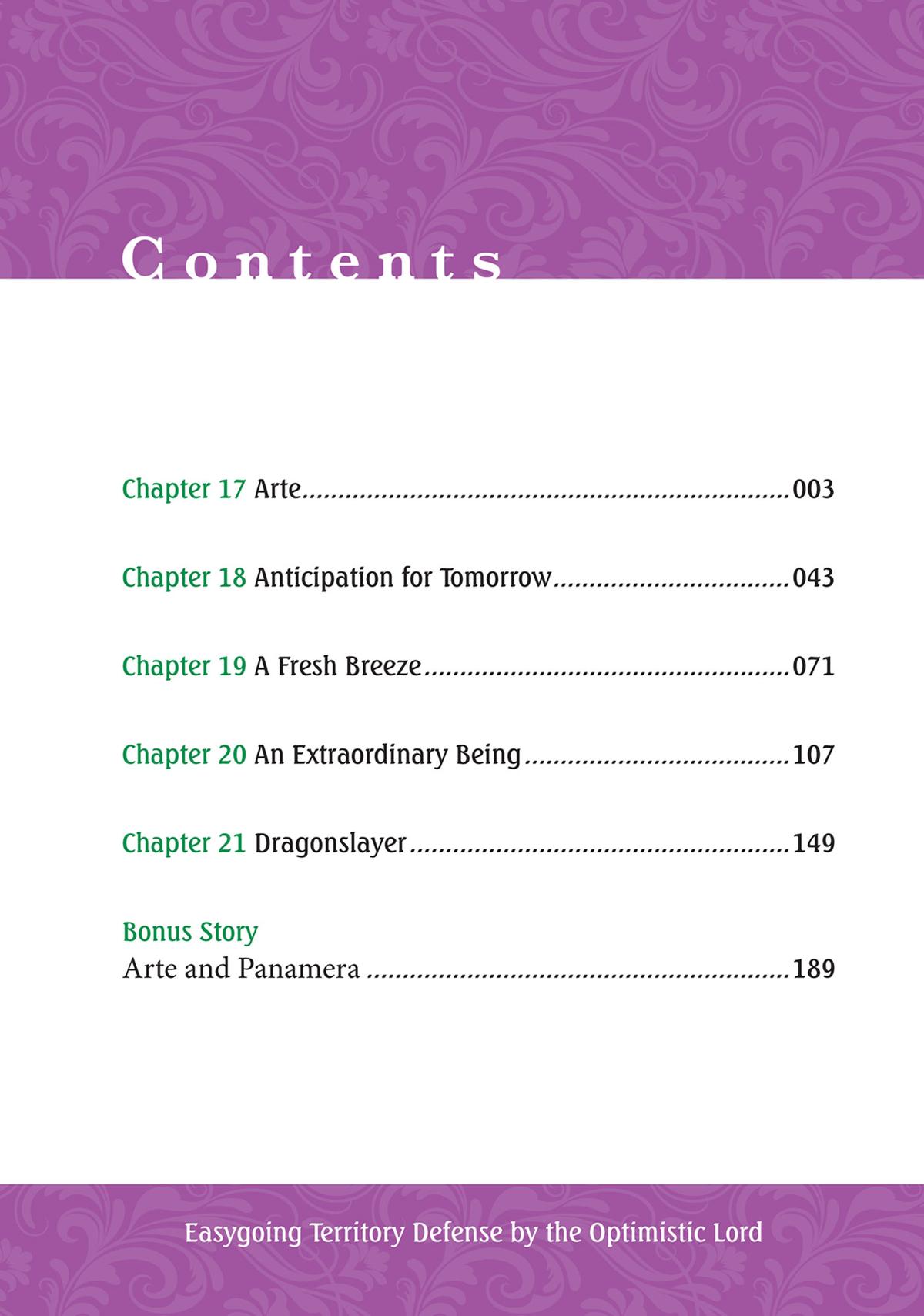 Contents

Chapter 17 Arte 003

Chapter 18 Anticipation for Tomorrow 043

Chapter 19 A Fresh Breeze 071

Chapter 20 An Extraordinary Being 107

Chapter 21 Dragonslayer 149

Bonus Story
Arte and Panamera 189

Easygoing Territory Defense by the Optimistic Lord